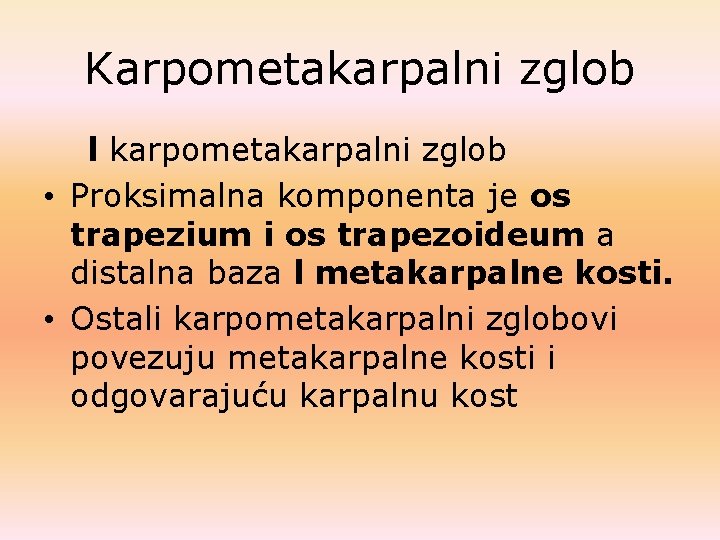 Karpometakarpalni zglob

I karpometakarpalni zglob

• Proksimalna komponenta je os trapezium i os trapezoideum a distalna baza I metakarpalne kosti.

• Ostali karpometakarpalni zglobovi povezuju metakarpalne kosti i odgovarajuću karpalnu kost